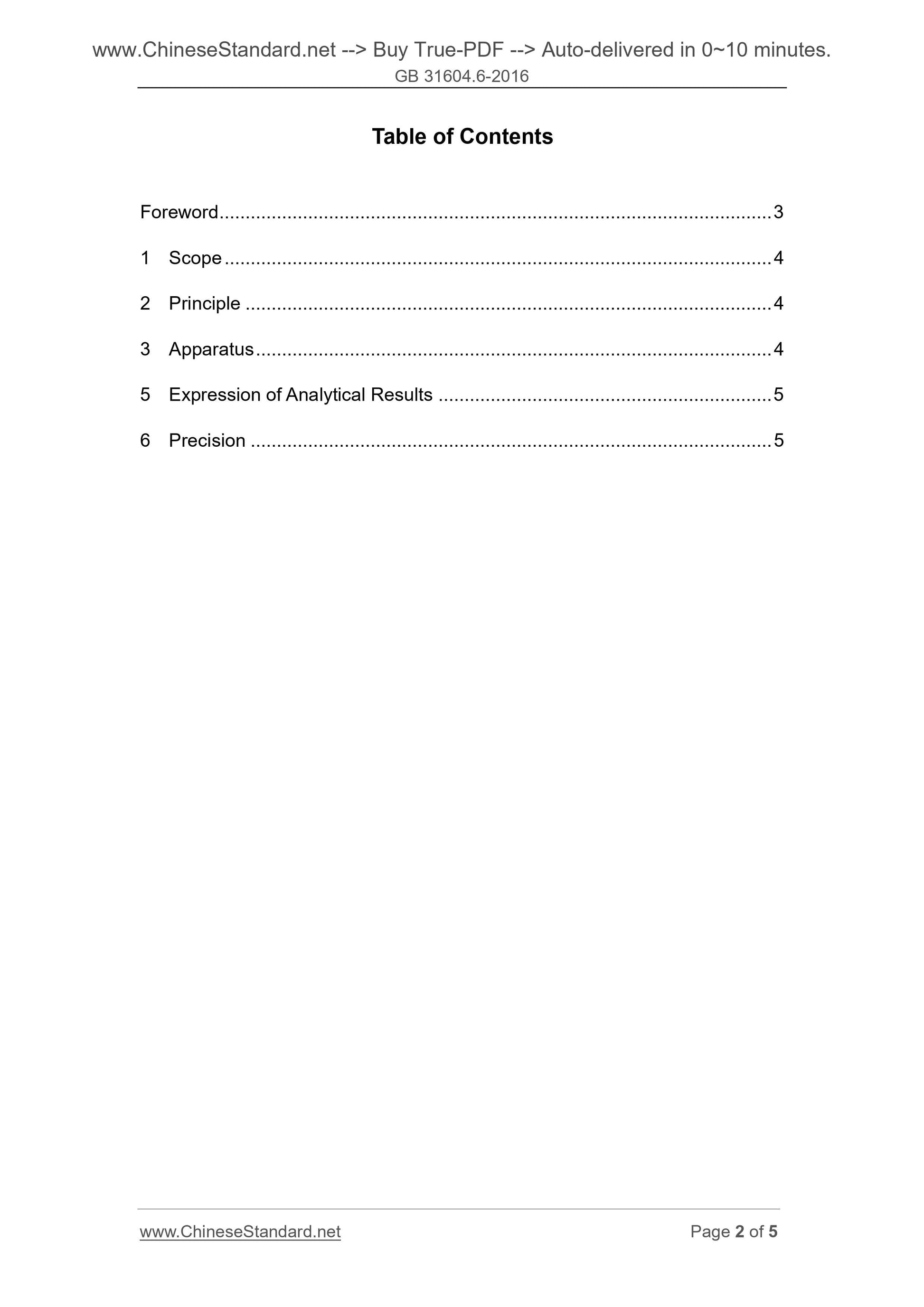 www.ChineseStandard.net --> Buy True-PDF --> Auto-delivered in 0~10 minutes.
GB 31604.6-2016

Table of Contents

Foreword 3

1 Scope 4

2 Principle 4

3 Apparatus 4

5 Expression of Analytical Results 5

6 Precision 5

www.ChineseStandard.net
Page 2 of 5